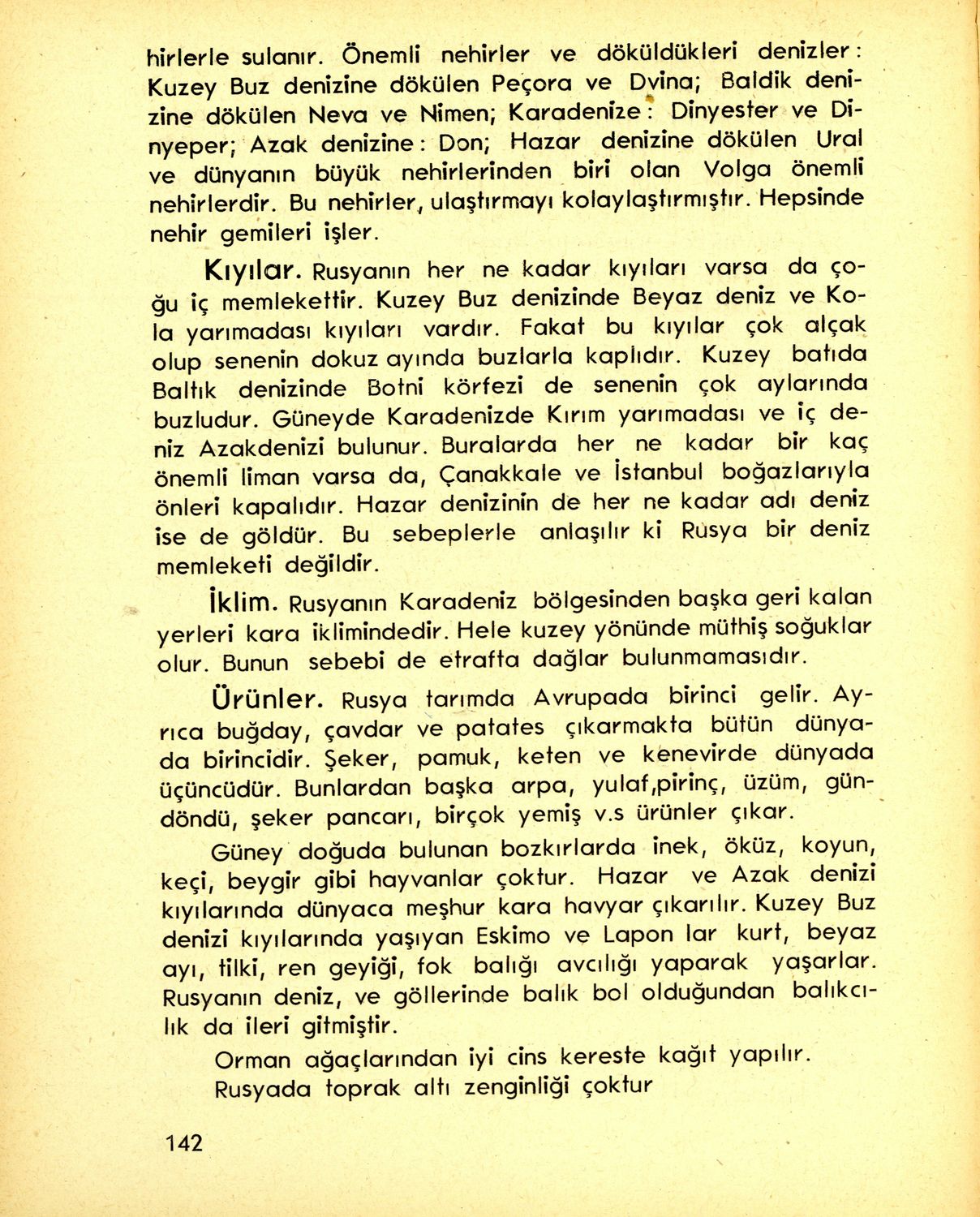 hirlerle sulanır. Önemli nehirler ve döküldükleri denizler: Kuzey Buz denizine dökülen Peçora ve Dvina; Baldik denizine dökülen Neva ve Nimen; Karadenize: Dinyester ve Dinyeper; Azak denizine: Don; Hazar denizine dökülen Ural ve dünyanın büyük nehirlerinden biri olan Volga önemli nehirlerdir. Bu nehirler, ulaştırmayı kolaylaştırmıştır. Hepsinde nehir gemileri işler.

Kıyılar. Rusyanın her ne kadar kıyıları varsa da çoğu iç memlekettir. Kuzey Buz denizinde Beyaz deniz ve Kola yarımadası kıyıları vardır. Fakat bu kıyılar çok alçak olup senenin dokuz ayında buzlarla kaplıdır. Kuzey batıda Baltık denizinde Botni körfezi de senenin çok aylarında buzludur. Güneyde Karadenizde Kırım yarımadası ve iç deniz Azakdenizi bulunur. Buralarda her ne kadar bir kaç önemli liman varsa da, Çanakkale ve İstanbul boğazlarıyla önleri kapalıdır. Hazar denizinin de her ne kadar adı deniz ise de göldür. Bu sebeplerle anlaşılır ki Rusya bir deniz memleketi değildir.

İklim. Rusyanın Karadeniz bölgesinden başka geri kalan yerleri kara iklimindedir. Hele kuzey yönünde müthiş soğuklar olur. Bunun sebebi de etrafta dağlar bulunmamasıdır.

Ürünler. Rusya tarımda Avrupada birinci gelir. Ayrıca buğday, çavdar ve patates çıkarmakta bütün dünyada birincidir. Şeker, pamuk, keten ve kenevirde dünyada üçüncüdür. Bunlardan başka arpa, yulaf,pirinç, üzüm, gündöndü, şeker pancarı, birçok yemiş v.s ürünler çıkar.

Güney doğuda bulunan bozkırlarda inek, öküz, koyun, keçi, beygir gibi hayvanlar çoktur. Hazar ve Azak denizi kıyılarında dünyaca meşhur kara havyar çıkarılır. Kuzey Buz denizi kıyılarında yaşıyan Eskimo ve Lapon lar kurt, beyaz ayı, tilki, ren geyiği, fok balığı avcılığı yaparak yaşarlar. Rusyanın deniz, ve göllerinde balık bol olduğundan balıkcılık da ileri gitmiştir.

Orman ağaçlarından iyi cins kereste kağıt yapılır.

Rusyada toprak altı zenginliği çoktur

142